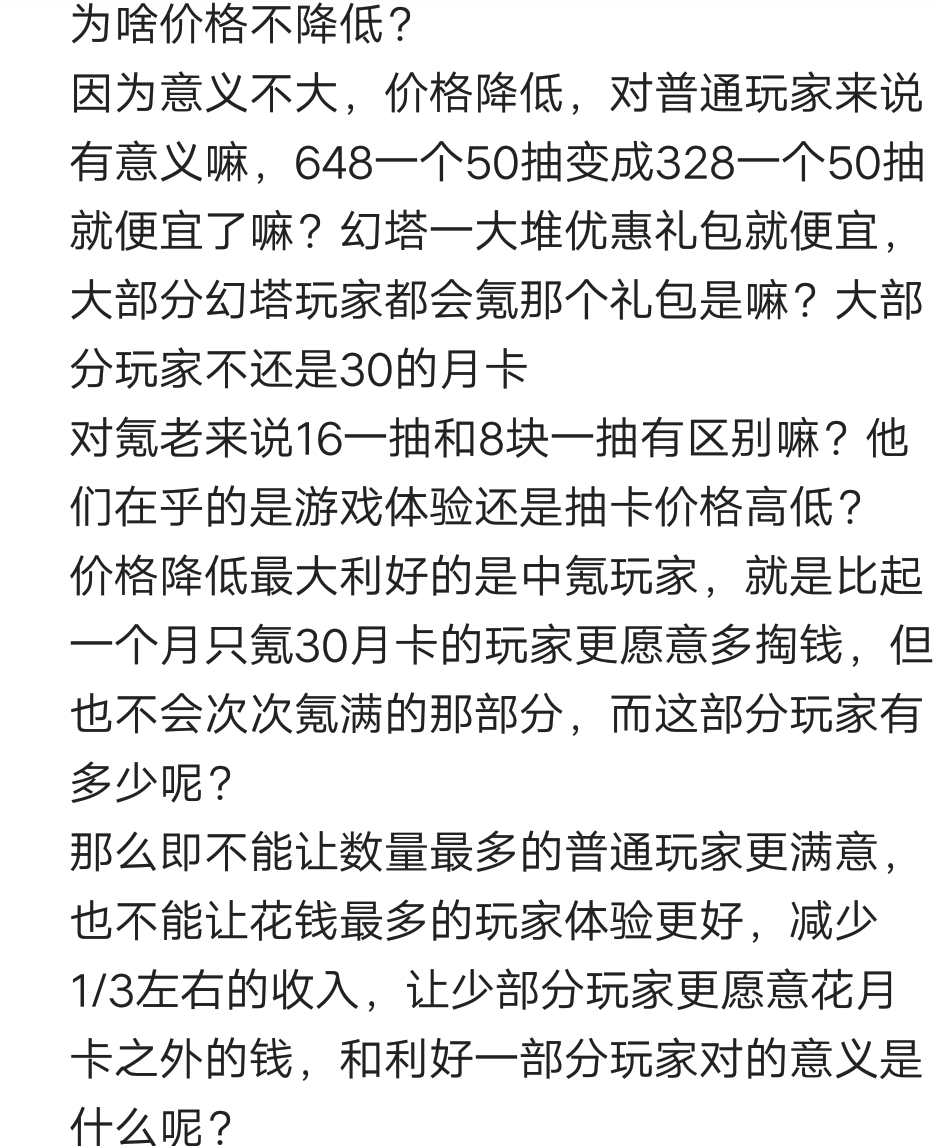 为啥价格不降低？
因为意义不大，价格降低，对普通玩家来说有意义嘛，648一个50抽变成328一个50抽就便宜了嘛？幻塔一大堆优惠礼包就便宜，大部分幻塔玩家都会氪那个礼包是嘛？大部分玩家不还是30的月卡
对氪老来说16一抽和8块一抽有区别嘛？他们在乎的是游戏体验还是抽卡价格高低？
价格降低最大利好的是中氪玩家，就是比起一个月只氪30月卡的玩家更愿意多掏钱，但也不会次次氪满的那部分，而这部分玩家有多少呢？
那么即不能让数量最多的普通玩家更满意，也不能让花钱最多的玩家体验更好，减少1/3左右的收入，让少部分玩家更愿意花月卡之外的钱，和利好一部分玩家对的意义是什么呢？